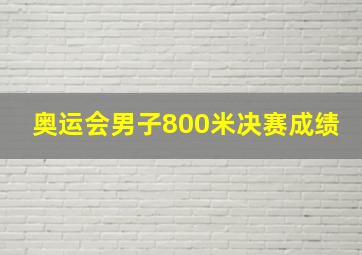 奥运会男子800米决赛成绩